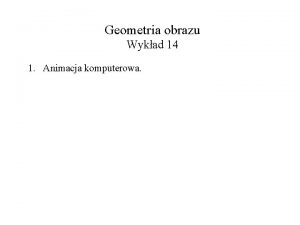 Geometria obrazu
Wykład 14

1. Animacja komputerowa.